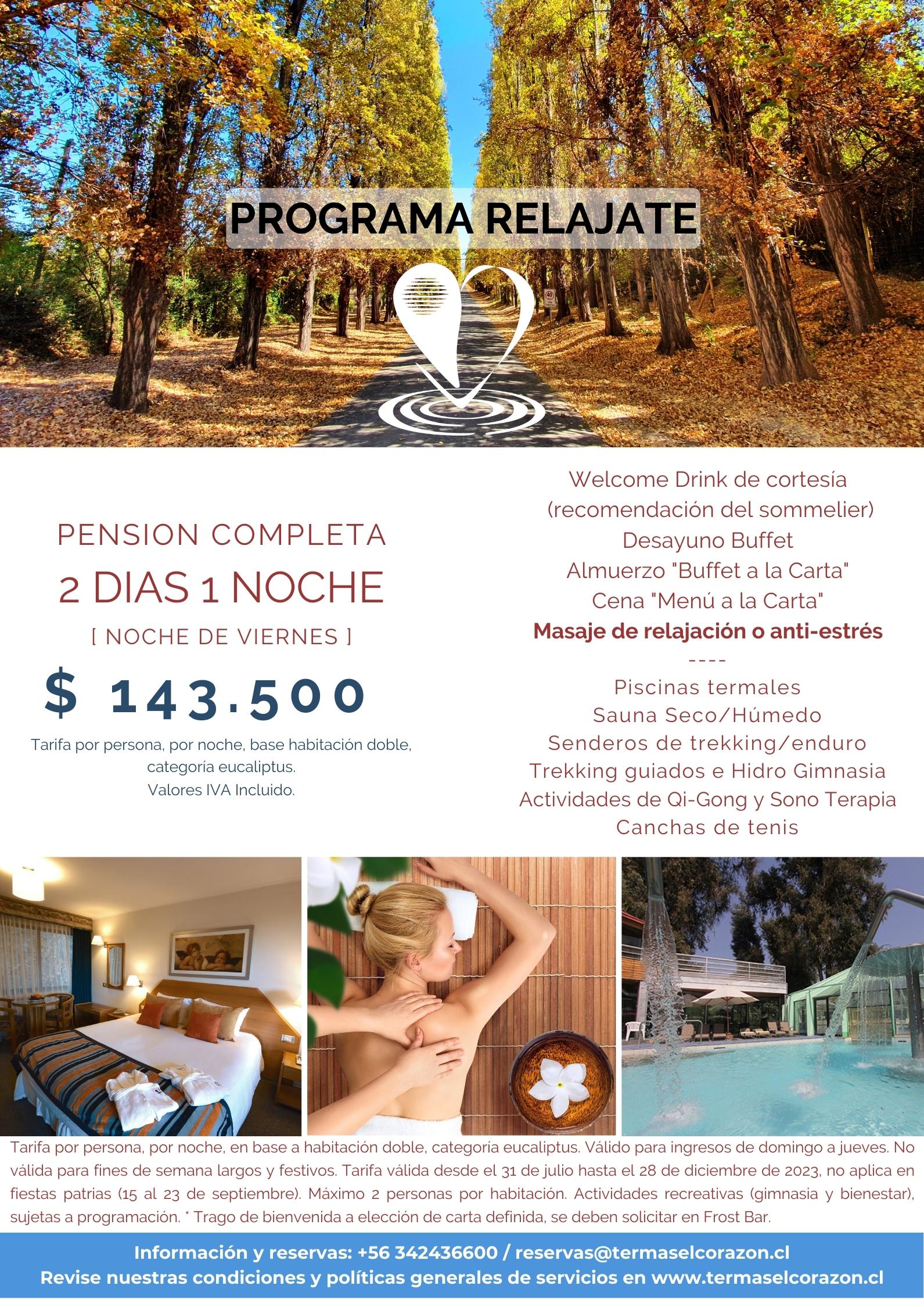 PROGRAMA RELAJATE

PENSION COMPLETA

2 DIAS 1 NOCHE

[ NOCHE DE VIERNES ]

$ 143.500

Tarifa por persona, por noche, base habitación doble, categoría eucaliptus.
Valores IVA Incluido.

Welcome Drink de cortesía (recomendación del sommelier)
Desayuno Buffet
Almuerzo "Buffet a la Carta"
Cena "Menú a la Carta"
Masaje de relajación o anti-estrés
----
Piscinas termales
Sauna Seco/Húmedo
Senderos de trekking/enduro
Trekking guiados e Hidro Gimnasia
Actividades de Qi-Gong y Sono Terapia
Canchas de tenis

Tarifa por persona, por noche, en base a habitación doble, categoría eucaliptus. Válido para ingresos de domingo a jueves. No válida para fines de semana largos y festivos. Tarifa válida desde el 31 de julio hasta el 28 de diciembre de 2023, no aplica en fiestas patrias (15 al 23 de septiembre). Máximo 2 personas por habitación. Actividades recreativas (gimnasia y bienestar), sujetas a programación. * Trago de bienvenida a elección de carta definida, se deben solicitar en Frost Bar.

Información y reservas: +56 342436600 / reservas@termaselcorazon.cl
Revise nuestras condiciones y políticas generales de servicios en www.termaselcorazon.cl